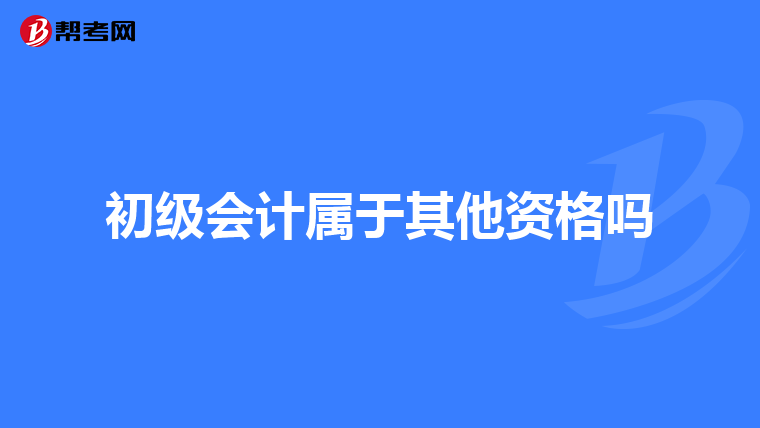 帮考网

初级会计属于其他资格吗